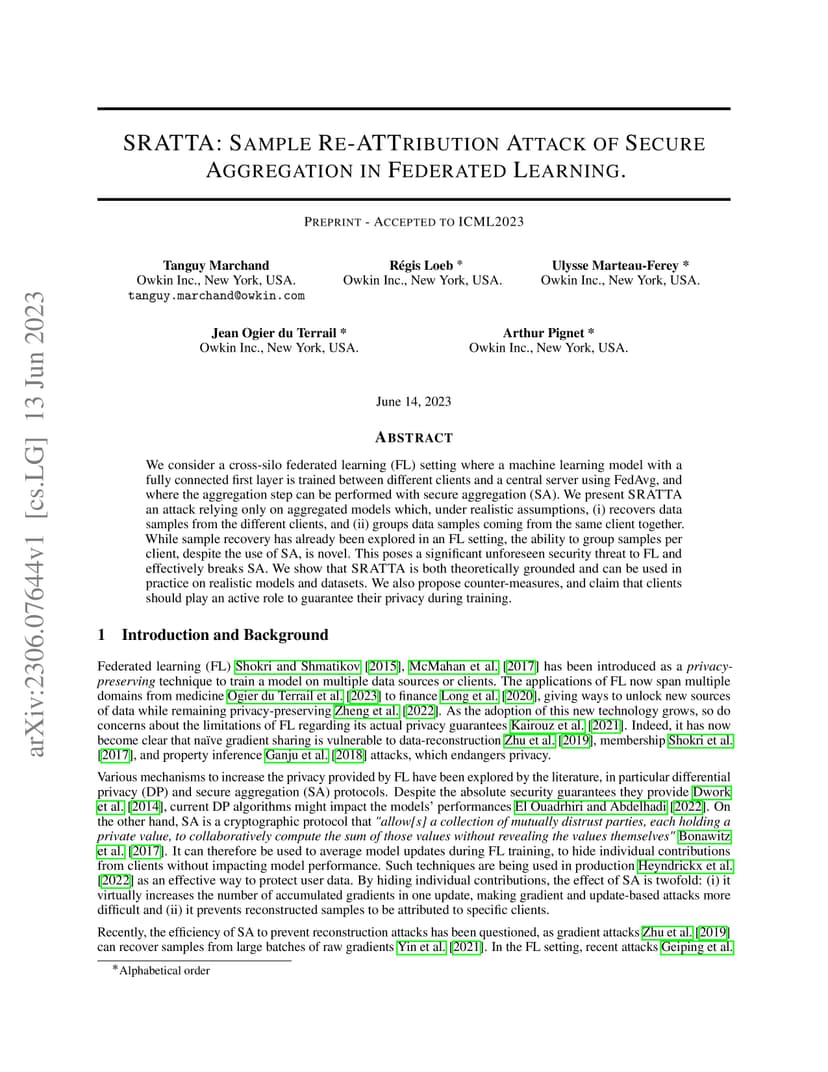 arXiv:2306.07644v1 [cs.LG] 13 Jun 2023

SRATTA: SAMPLE RE-ATTRIBUTION ATTACK OF SECURE AGGREGATION IN FEDERATED LEARNING.

PREPRINT - ACCEPTED TO ICML2023

Tanguy Marchand
Owkin Inc., New York, USA.
tanguy.marchand@owkin.com

Régis Loeb *
Owkin Inc., New York, USA.

Ulysse Marteau-Ferey *
Owkin Inc., New York, USA.

Jean Ogier du Terrail *
Owkin Inc., New York, USA.

Arthur Pignet *
Owkin Inc., New York, USA.

June 14, 2023

ABSTRACT

We consider a cross-silo federated learning (FL) setting where a machine learning model with a fully connected first layer is trained between different clients and a central server using FedAvg, and where the aggregation step can be performed with secure aggregation (SA). We present SRATTA an attack relying only on aggregated models which, under realistic assumptions, (i) recovers data samples from the different clients, and (ii) groups data samples coming from the same client together. While sample recovery has already been explored in an FL setting, the ability to group samples per client, despite the use of SA, is novel. This poses a significant unforeseen security threat to FL and effectively breaks SA. We show that SRATTA is both theoretically grounded and can be used in practice on realistic models and datasets. We also propose counter-measures, and claim that clients should play an active role to guarantee their privacy during training.

1 Introduction and Background

Federated learning (FL) Shokri and Shmatikov [2015], McMahan et al. [2017] has been introduced as a privacy-preserving technique to train a model on multiple data sources or clients. The applications of FL now span multiple domains from medicine Ogier du Terrail et al. [2023] to finance Long et al. [2020], giving ways to unlock new sources of data while remaining privacy-preserving Zheng et al. [2022]. As the adoption of this new technology grows, so do concerns about the limitations of FL regarding its actual privacy guarantees Kairouz et al. [2021]. Indeed, it has now become clear that naïve gradient sharing is vulnerable to data-reconstruction Zhu et al. [2019], membership Shokri et al. [2017], and property inference Ganju et al. [2018] attacks, which endangers privacy.

Various mechanisms to increase the privacy provided by FL have been explored by the literature, in particular differential privacy (DP) and secure aggregation (SA) protocols. Despite the absolute security guarantees they provide Dwork et al. [2014], current DP algorithms might impact the models' performances El Ouadrhiri and Abdelhadi [2022]. On the other hand, SA is a cryptographic protocol that "allow[s] a collection of mutually distrust parties, each holding a private value, to collaboratively compute the sum of those values without revealing the values themselves" Bonawitz et al. [2017]. It can therefore be used to average model updates during FL training, to hide individual contributions from clients without impacting model performance. Such techniques are being used in production Heyndrickx et al. [2022] as an effective way to protect user data. By hiding individual contributions, the effect of SA is twofold: (i) it virtually increases the number of accumulated gradients in one update, making gradient and update-based attacks more difficult and (ii) it prevents reconstructed samples to be attributed to specific clients.

Recently, the efficiency of SA to prevent reconstruction attacks has been questioned, as gradient attacks Zhu et al. [2019] can recover samples from large batches of raw gradients Yin et al. [2021]. In the FL setting, recent attacks Geiping et al.

*Alphabetical order